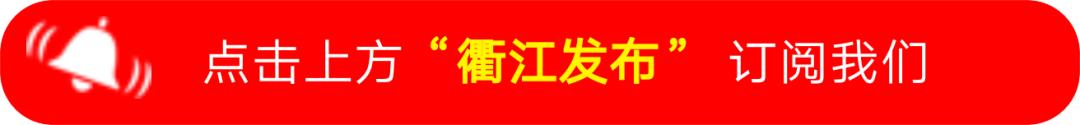 点击上方“衢江发布” 订阅我们